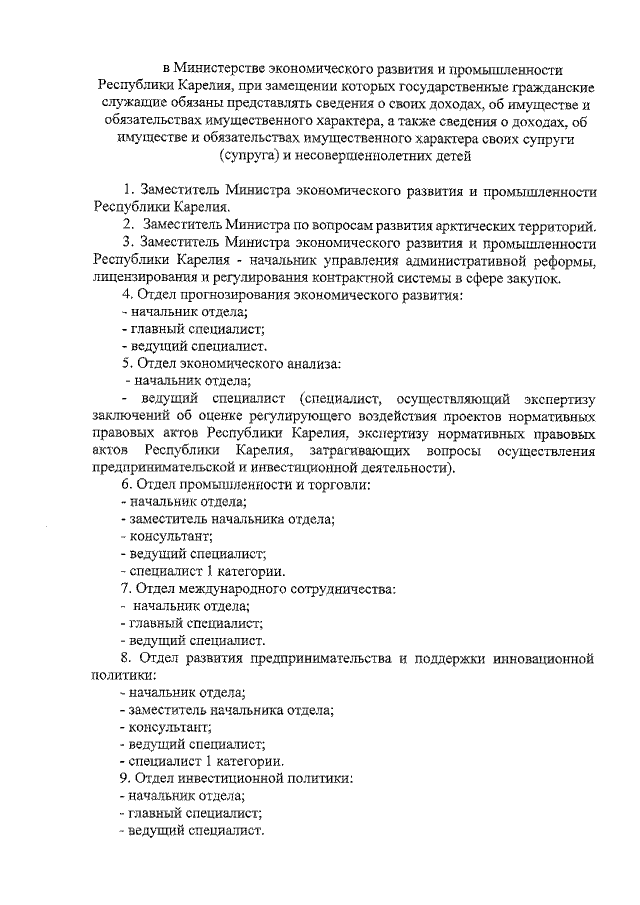 в Министерстве экономического развития и промышленности Республики Карелия, при замещении которых государственные гражданские служащие обязаны представлять сведения о своих доходах, об имуществе и обязательствах имущественного характера, а также сведения о доходах, об имуществе и обязательствах имущественного характера своих супруги (супруга) и несовершеннолетних детей

1. Заместитель Министра экономического развития и промышленности Республики Карелия.
2. Заместитель Министра по вопросам развития арктических территорий.
3. Заместитель Министра экономического развития и промышленности Республики Карелия - начальник управления административной реформы, лицензирования и регулирования контрактной системы в сфере закупок.
4. Отдел прогнозирования экономического развития:
- начальник отдела;
- главный специалист;
- ведущий специалист.
5. Отдел экономического анализа:
- начальник отдела;
- ведущий специалист (специалист, осуществляющий экспертизу заключений об оценке регулирующего воздействия проектов нормативных правовых актов Республики Карелия, экспертизу нормативных правовых актов Республики Карелия, затрагивающих вопросы осуществления предпринимательской и инвестиционной деятельности).
6. Отдел промышленности и торговли:
- начальник отдела;
- заместитель начальника отдела;
- консультант;
- ведущий специалист;
- специалист 1 категории.
7. Отдел международного сотрудничества:
- начальник отдела;
- главный специалист;
- ведущий специалист.
8. Отдел развития предпринимательства и поддержки инновационной политики:
- начальник отдела;
- заместитель начальника отдела;
- консультант;
- ведущий специалист;
- специалист 1 категории.
9. Отдел инвестиционной политики:
- начальник отдела;
- главный специалист;
- ведущий специалист.